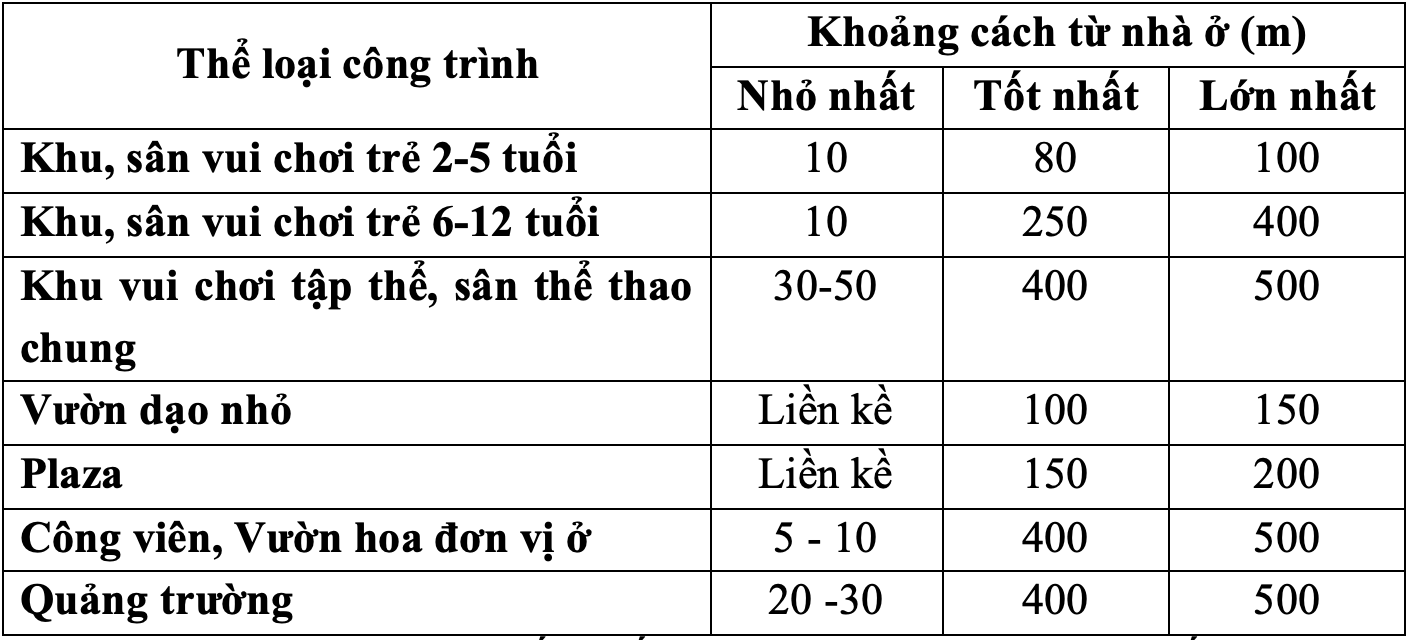 | Thể loại công trình | Khoảng cách từ nhà ở (m) | | |
|---|---|---|---|
| | Nhỏ nhất | Tốt nhất | Lớn nhất |
| Khu, sân vui chơi trẻ 2-5 tuổi | 10 | 80 | 100 |
| Khu, sân vui chơi trẻ 6-12 tuổi | 10 | 250 | 400 |
| Khu vui chơi tập thể, sân thể thao chung | 30-50 | 400 | 500 |
| Vườn dạo nhỏ | Liền kề | 100 | 150 |
| Plaza | Liền kề | 150 | 200 |
| Công viên, Vườn hoa đơn vị ở | 5 - 10 | 400 | 500 |
| Quảng trường | 20 -30 | 400 | 500 |